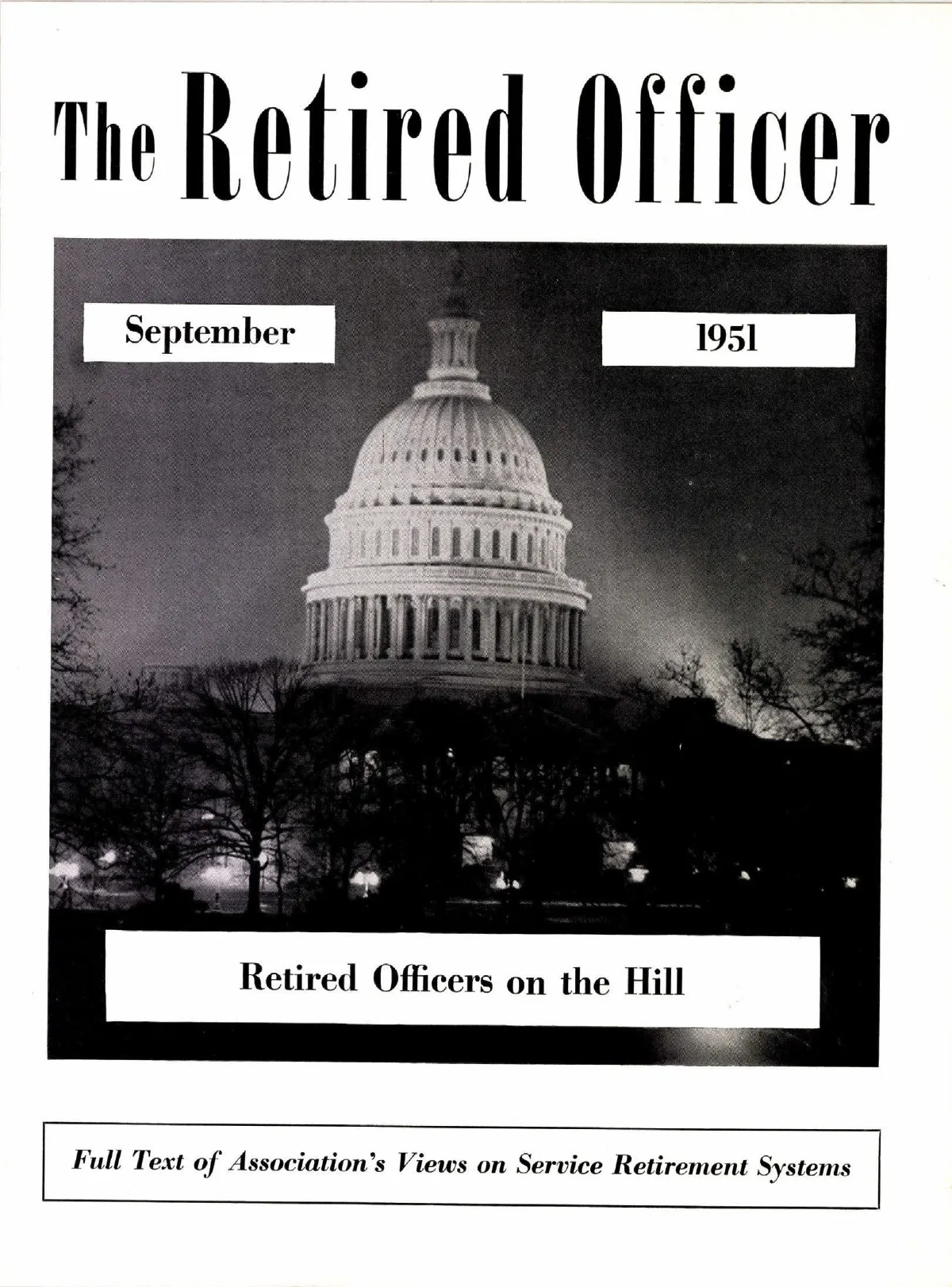 The Retired Officer

September

1951

Retired Officers on the Hill

Full Text of Association's Views on Service Retirement Systems